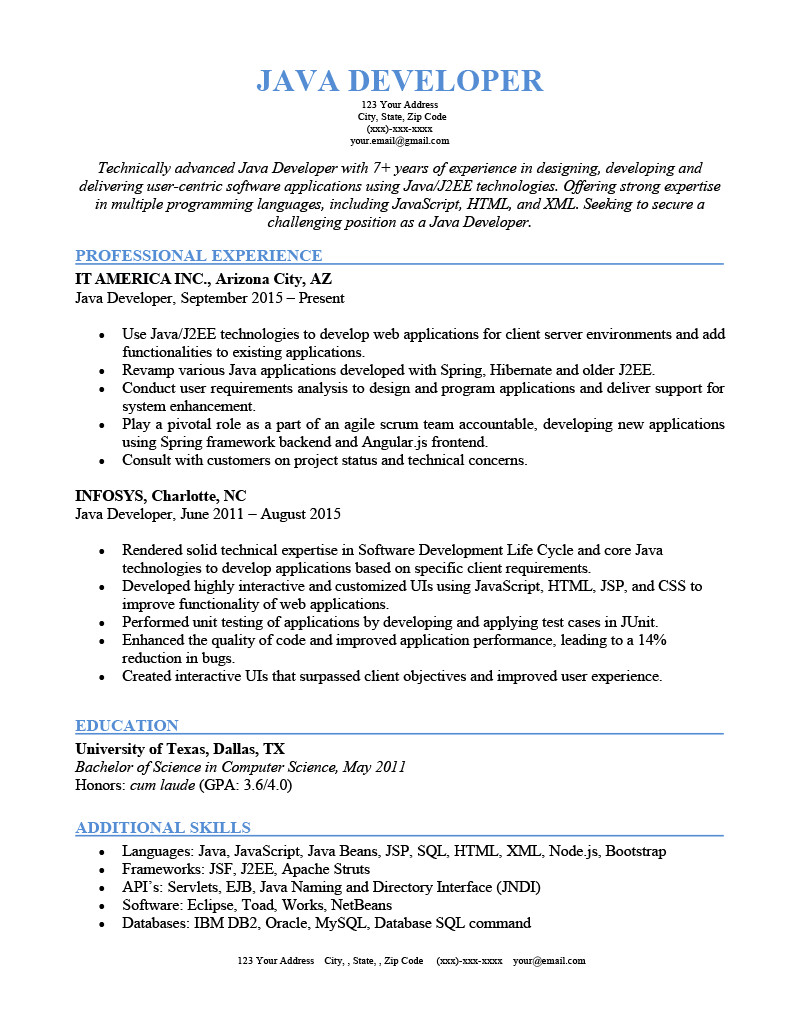 JAVA DEVELOPER
123 Your Address
City, State, Zip Code
(xxx)-xxx-xxxx
your.email@gmail.com

Technically advanced Java Developer with 7+ years of experience in designing, developing and delivering user-centric software applications using Java/J2EE technologies. Offering strong expertise in multiple programming languages, including JavaScript, HTML, and XML. Seeking to secure a challenging position as a Java Developer.

PROFESSIONAL EXPERIENCE

IT AMERICA INC., Arizona City, AZ
Java Developer, September 2015 – Present

- Use Java/J2EE technologies to develop web applications for client server environments and add functionalities to existing applications.
- Revamp various Java applications developed with Spring, Hibernate and older J2EE.
- Conduct user requirements analysis to design and program applications and deliver support for system enhancement.
- Play a pivotal role as a part of an agile scrum team accountable, developing new applications using Spring framework backend and Angular.js frontend.
- Consult with customers on project status and technical concerns.

INFOSYS, Charlotte, NC
Java Developer, June 2011 – August 2015

- Rendered solid technical expertise in Software Development Life Cycle and core Java technologies to develop applications based on specific client requirements.
- Developed highly interactive and customized UIs using JavaScript, HTML, JSP, and CSS to improve functionality of web applications.
- Performed unit testing of applications by developing and applying test cases in JUnit.
- Enhanced the quality of code and improved application performance, leading to a 14% reduction in bugs.
- Created interactive UIs that surpassed client objectives and improved user experience.

EDUCATION

University of Texas, Dallas, TX
Bachelor of Science in Computer Science, May 2011
Honors: cum laude (GPA: 3.6/4.0)

ADDITIONAL SKILLS

- Languages: Java, JavaScript, Java Beans, JSP, SQL, HTML, XML, Node.js, Bootstrap
- Frameworks: JSF, J2EE, Apache Struts
- API's: Servlets, EJB, Java Naming and Directory Interface (JNDI)
- Software: Eclipse, Toad, Works, NetBeans
- Databases: IBM DB2, Oracle, MySQL, Database SQL command

123 Your Address City, , State, , Zip Code (xxx)-xxx-xxxx your@email.com